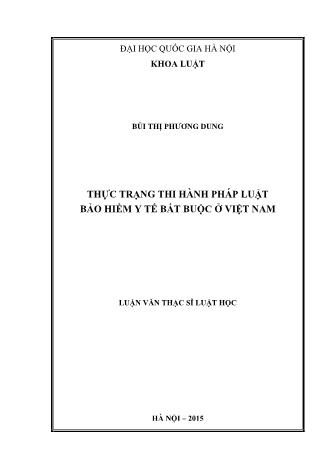 ĐẠI HỌC QUỐC GIA HÀ NỘI
KHOA LUẬT

BÙI THỊ PHƯƠNG DUNG

THỰC TRẠNG THI HÀNH PHÁP LUẬT
BẢO HIỂM Y TẾ BẮT BUỘC Ở VIỆT NAM

LUẬN VĂN THẠC SĨ LUẬT HỌC

HÀ NỘI – 2015